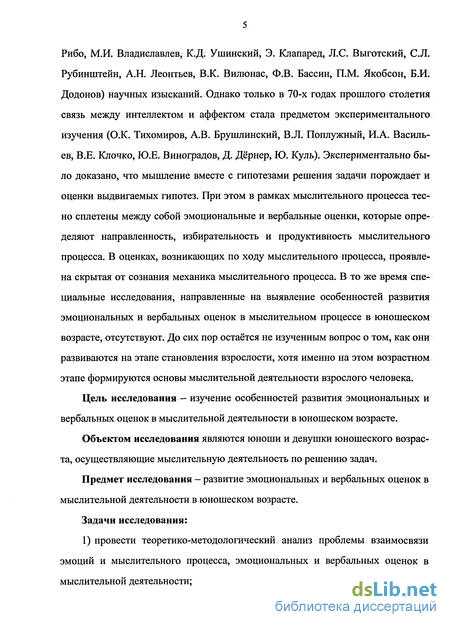 5

Рибо, М.И. Владиславлев, К.Д. Ушинский, Э. Клапаред, Л.С. Выготский, С.Л. Рубинштейн, А.Н. Леонтьев, В.К. Вилюнас, Ф.В. Бассин, П.М. Якобсон, Б.И. Додонов) научных изысканий. Однако только в 70-х годах прошлого столетия связь между интеллектом и аффектом стала предметом экспериментального изучения (О.К. Тихомиров, А.В. Брушлинский, В.Л. Поплужный, И.А. Васильев, В.Е. Клочко, Ю.Е. Виноградов, Д. Дёрнер, Ю. Куль). Экспериментально было доказано, что мышление вместе с гипотезами решения задачи порождает и оценки выдвигаемых гипотез. При этом в рамках мыслительного процесса тесно сплетены между собой эмоциональные и вербальные оценки, которые определяют направленность, избирательность и продуктивность мыслительного процесса. В оценках, возникающих по ходу мыслительного процесса, проявлена скрытая от сознания механика мыслительного процесса. В то же время специальные исследования, направленные на выявление особенностей развития эмоциональных и вербальных оценок в мыслительном процессе в юношеском возрасте, отсутствуют. До сих пор остаётся не изученным вопрос о том, как они развиваются на этапе становления взрослости, хотя именно на этом возрастном этапе формируются основы мыслительной деятельности взрослого человека.

Цель исследования – изучение особенностей развития эмоциональных и вербальных оценок в мыслительной деятельности в юношеском возрасте.

Объектом исследования являются юноши и девушки юношеского возраста, осуществляющие мыслительную деятельность по решению задач.

Предмет исследования – развитие эмоциональных и вербальных оценок в мыслительной деятельности в юношеском возрасте.

Задачи исследования:

1) провести теоретико-методологический анализ проблемы взаимосвязи эмоций и мыслительного процесса, эмоциональных и вербальных оценок в мыслительной деятельности;

dsLib.net
библиотека диссертаций